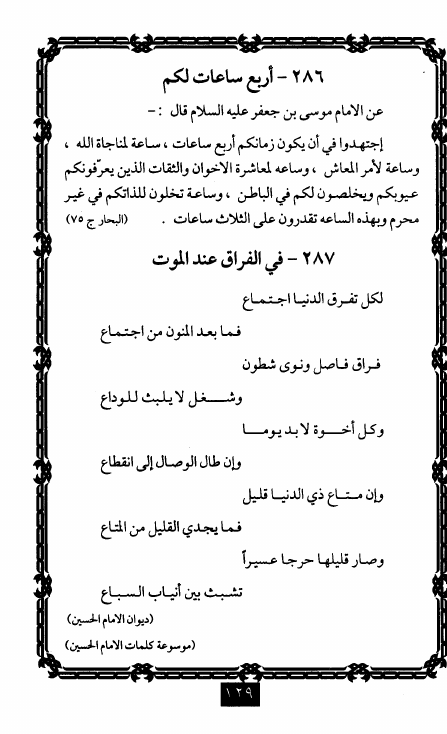 ٢٨٦ - أربع ساعات لكم

عن الامام موسى بن جعفر عليه السلام قال : -

إجتهدوا في أن يكون زمانكم أربع ساعات ، ساعة لمناجاة الله ، وساعة لأمر المعاش ، وساعه لمعاشرة الاخوان والثقات الذين يعرّفونكم عيوبكم ويخلصون لكم في الباطن ، وساعة تخلون للذاتكم في غير محرم وبهذه الساعه تقدرون على الثلاث ساعات . (البحار ج ٧٥)

٢٨٧ - في الفراق عند الموت

لكل تفرق الدنيا اجتماع

فما بعد المنون من اجتماع

فراق فاصل ونوى شطون

وشغل لا يلبث للوداع

وكل أخوة لا بد يوما

وإن طال الوصال إلى انقطاع

وإن متاع ذي الدنيا قليل

فما يجدي القليل من المتاع

وصار قليلها حرجا عسيراً

تشبث بين أنياب السباع

(ديوان الامام الحسين)

(موسوعة كلمات الامام الحسين)

١٢٩